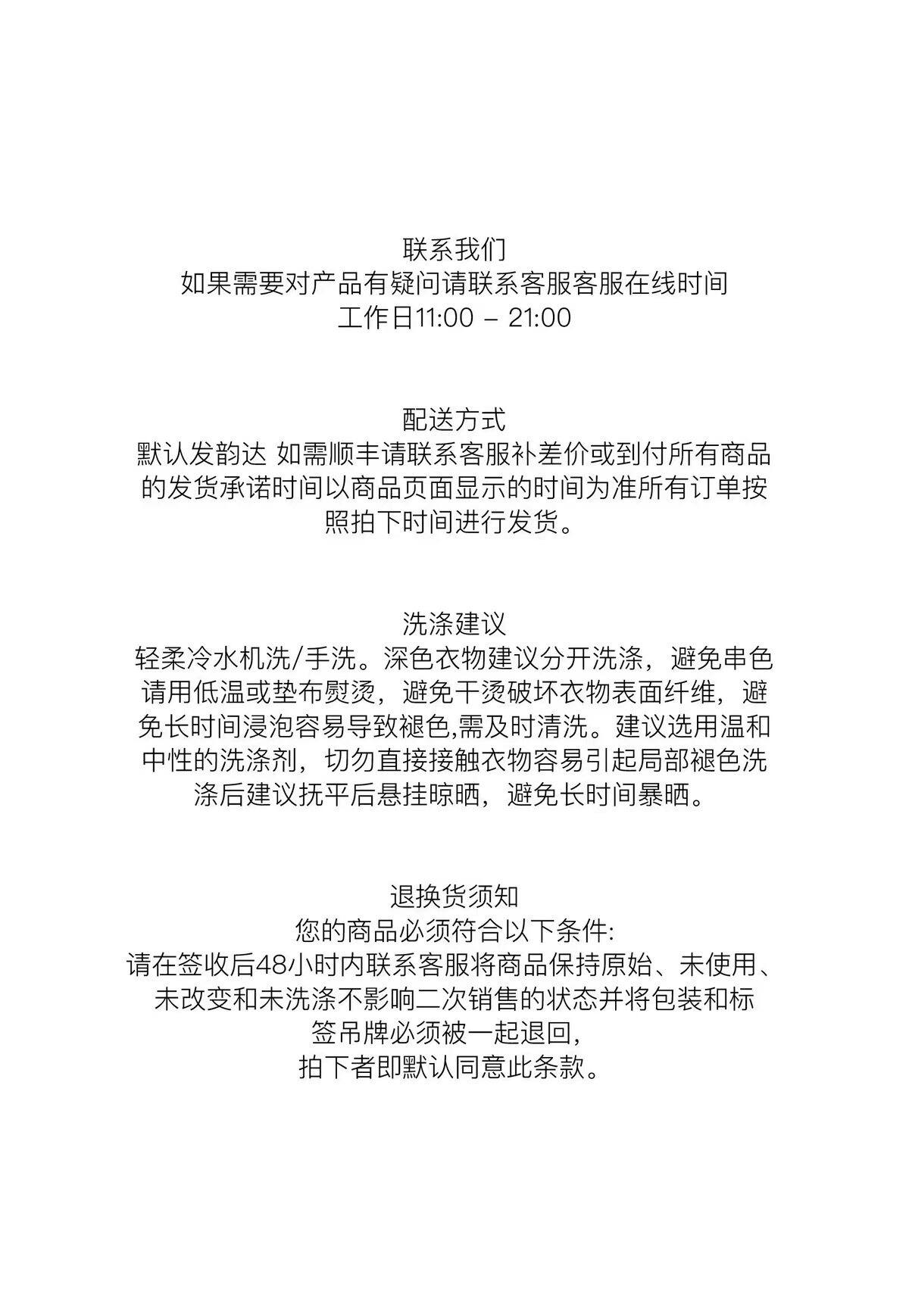 联系我们
如果需要对产品有疑问请联系客服客服在线时间
工作日11:00 – 21:00

配送方式
默认发韵达 如需顺丰请联系客服补差价或到付所有商品的发货承诺时间以商品页面显示的时间为准所有订单按照拍下时间进行发货。

洗涤建议
轻柔冷水机洗/手洗。深色衣物建议分开洗涤，避免串色请用低温或垫布熨烫，避免干烫破坏衣物表面纤维，避免长时间浸泡容易导致褪色,需及时清洗。建议选用温和中性的洗涤剂，切勿直接接触衣物容易引起局部褪色洗涤后建议抚平后悬挂晾晒，避免长时间暴晒。

退换货须知
您的商品必须符合以下条件:
请在签收后48小时内联系客服将商品保持原始、未使用、未改变和未洗涤不影响二次销售的状态并将包装和标签吊牌必须被一起退回,
拍下者即默认同意此条款。